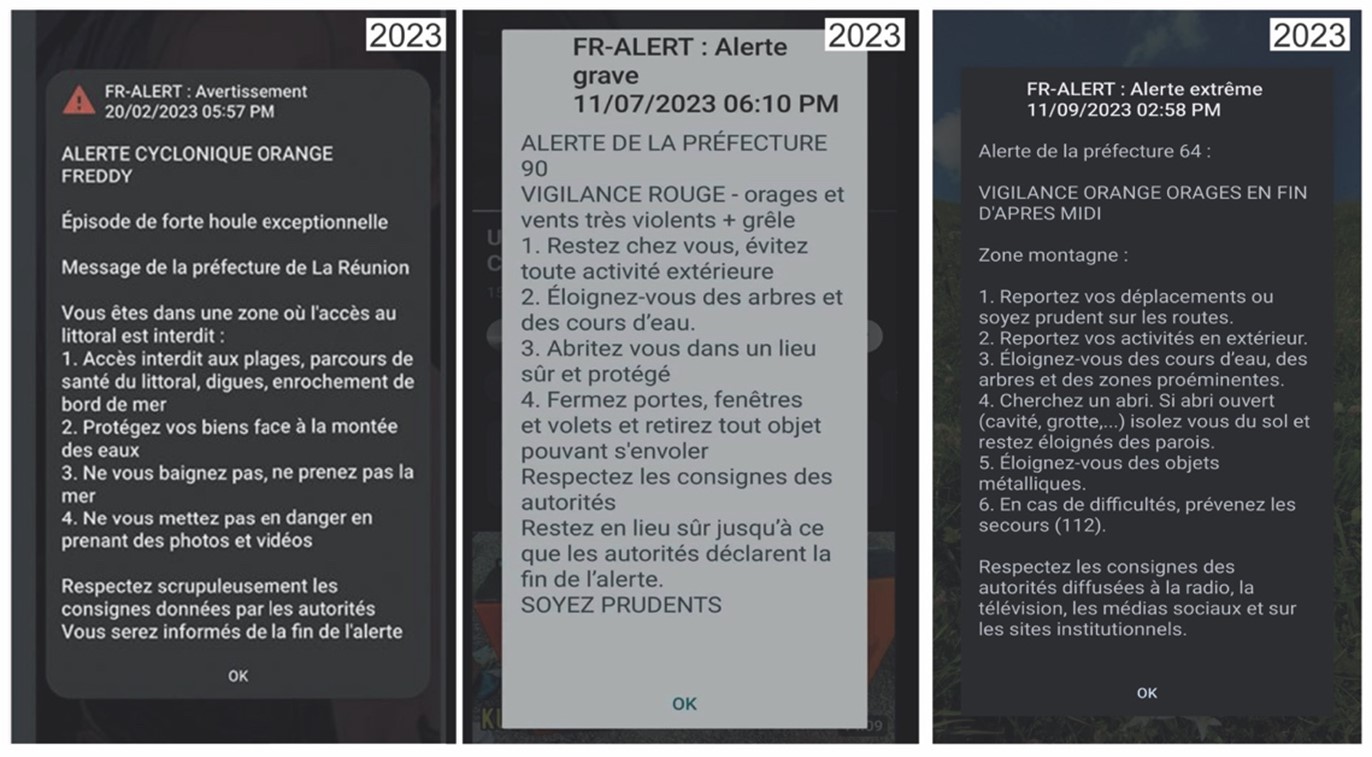 2023

FR-ALERT : Avertissement
20/02/2023 05:57 PM

ALERTE CYCLONIQUE ORANGE FREDDY

Épisode de forte houle exceptionnelle

Message de la préfecture de La Réunion

Vous êtes dans une zone où l'accès au littoral est interdit :
1. Accès interdit aux plages, parcours de santé du littoral, digues, enrochement de bord de mer
2. Protégez vos biens face à la montée des eaux
3. Ne vous baignez pas, ne prenez pas la mer
4. Ne vous mettez pas en danger en prenant des photos et vidéos

Respectez scrupuleusement les consignes données par les autorités
Vous serez informés de la fin de l'alerte

OK

2023

FR-ALERT : Alerte grave
11/07/2023 06:10 PM

ALERTE DE LA PRÉFECTURE 90
VIGILANCE ROUGE - orages et vents très violents + grêle
1. Restez chez vous, évitez toute activité extérieure
2. Éloignez-vous des arbres et des cours d'eau.
3. Abritez vous dans un lieu sûr et protégé
4. Fermez portes, fenêtres et volets et retirez tout objet pouvant s'envoler
Respectez les consignes des autorités
Restez en lieu sûr jusqu'à ce que les autorités déclarent la fin de l'alerte.
SOYEZ PRUDENTS

OK

2023

FR-ALERT : Alerte extrême
11/09/2023 02:58 PM

Alerte de la préfecture 64 :

VIGILANCE ORANGE ORAGES EN FIN D'APRES MIDI

Zone montagne :

1. Reportez vos déplacements ou soyez prudent sur les routes.
2. Reportez vos activités en extérieur.
3. Éloignez-vous des cours d'eau, des arbres et des zones proéminentes.
4. Cherchez un abri. Si abri ouvert (cavité, grotte,...) isolez vous du sol et restez éloignés des parois.
5. Éloignez-vous des objets métalliques.
6. En cas de difficultés, prévenez les secours (112).

Respectez les consignes des autorités diffusées à la radio, la télévision, les médias sociaux et sur les sites institutionnels.

OK